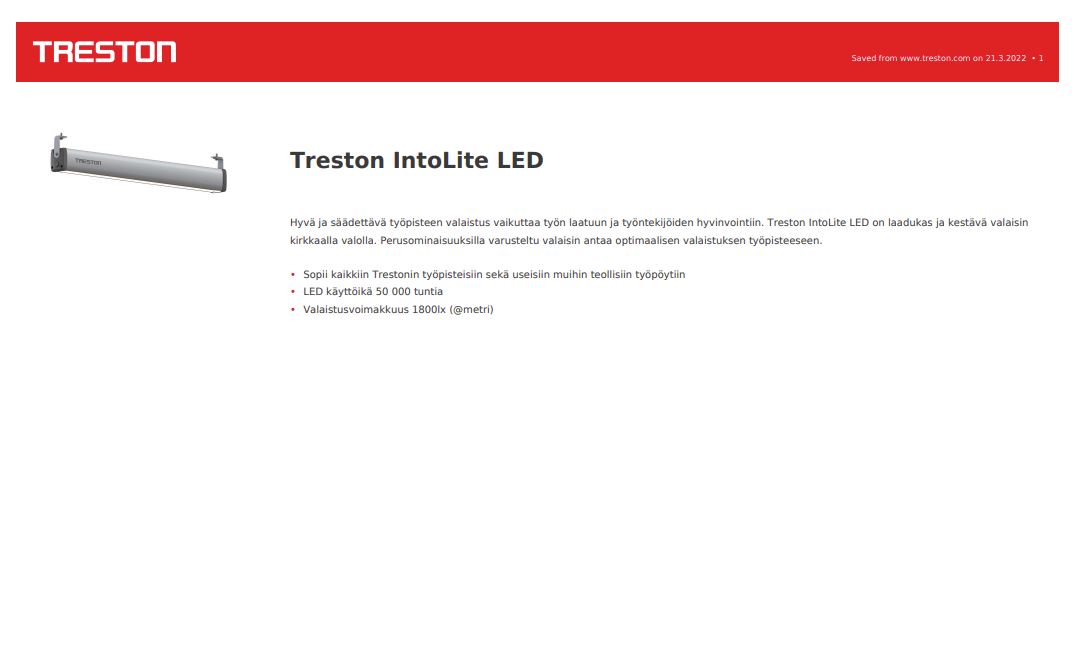 TRESTON

Saved from www.treston.com on 21.3.2022 • 1

TRESTON

Treston IntoLite LED

Hyvä ja säädettävä työpisteen valaistus vaikuttaa työn laatuun ja työntekijöiden hyvinvointiin. Treston IntoLite LED on laadukas ja kestävä valaisin kirkkaalla valolla. Perusominaisuuksilla varusteltu valaisin antaa optimaalisen valaistuksen työpisteeseen.

• Sopii kaikkiin Trestonin työpisteisiin sekä useisiin muihin teollisiin työpöytiin
• LED käyttöikä 50 000 tuntia
• Valaistusvoimakkuus 1800lx (@metri)